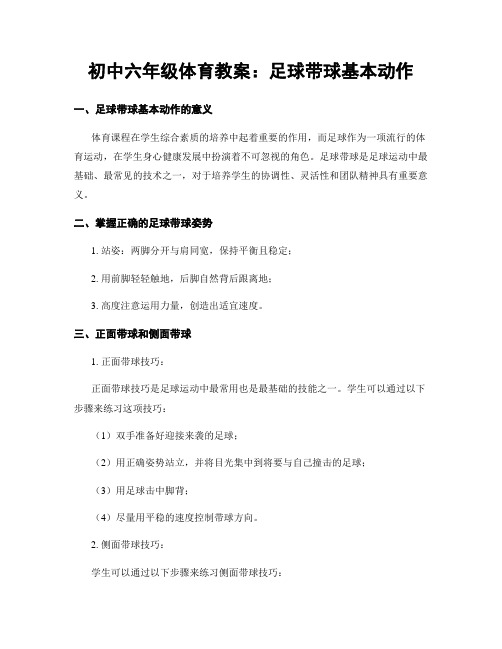 初中六年级体育教案：足球带球基本动作

一、足球带球基本动作的意义

体育课程在学生综合素质的培养中起着重要的作用，而足球作为一项流行的体育运动，在学生身心健康发展中扮演着不可忽视的角色。足球带球是足球运动中最基础、最常见的技术之一，对于培养学生的协调性、灵活性和团队精神具有重要意义。

二、掌握正确的足球带球姿势

1. 站姿：两脚分开与肩同宽，保持平衡且稳定；

2. 用前脚轻轻触地，后脚自然背后跟离地；

3. 高度注意运用力量，创造出适宜速度。

三、正面带球和侧面带球

1. 正面带球技巧：

正面带球技巧是足球运动中最常用也是最基础的技能之一。学生可以通过以下步骤来练习这项技巧：

（1）双手准备好迎接来袭的足球；

（2）用正确姿势站立，并将目光集中到将要与自己撞击的足球；

（3）用足球击中脚背；

（4）尽量用平稳的速度控制带球方向。

2. 侧面带球技巧：

学生可以通过以下步骤来练习侧面带球技巧：